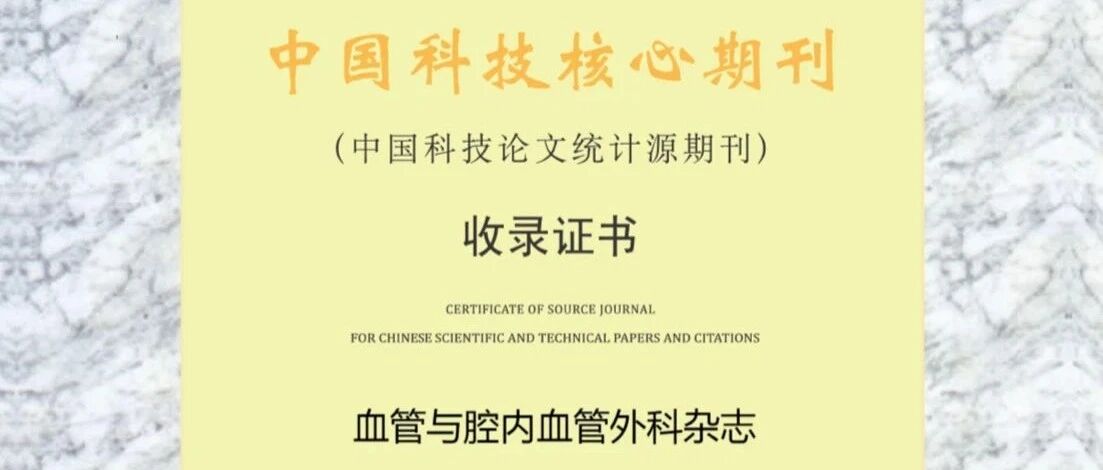 中国科技核心期刊

（中国科技论文统计源期刊）

收录证书

CERTIFICATE OF SOURCE JOURNAL
FOR CHINESE SCIENTIFIC AND TECHNICAL PAPERS AND CITATIONS

血管与腔内血管外科杂志